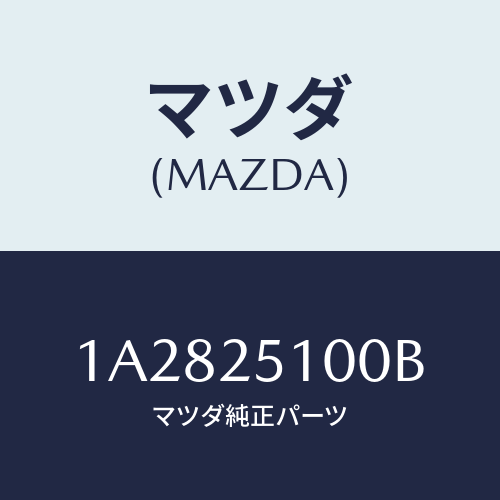 マツダ
(MAZDA)

1A2825100B
マツダ純正パーツ